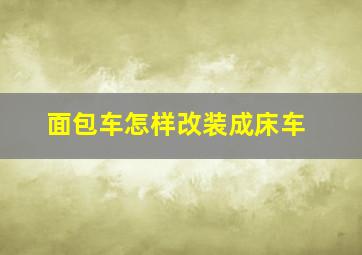 面包车怎样改装成床车